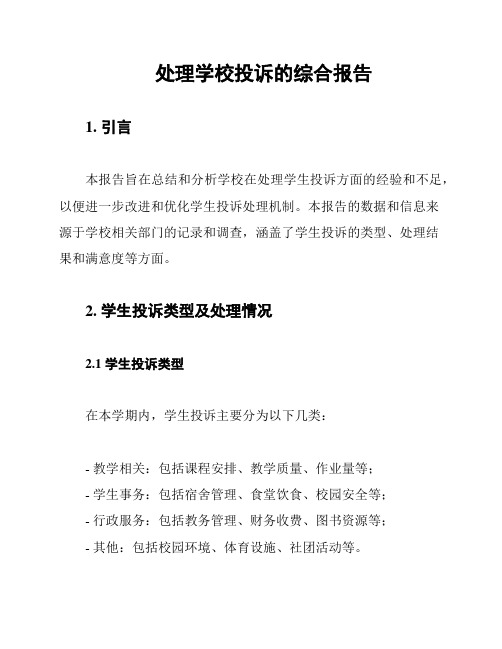 处理学校投诉的综合报告

1. 引言

本报告旨在总结和分析学校在处理学生投诉方面的经验和不足，以便进一步改进和优化学生投诉处理机制。本报告的数据和信息来源于学校相关部门的记录和调查，涵盖了学生投诉的类型、处理结果和满意度等方面。

2. 学生投诉类型及处理情况

2.1 学生投诉类型

在本学期内，学生投诉主要分为以下几类：

- 教学相关：包括课程安排、教学质量、作业量等；
- 学生事务：包括宿舍管理、食堂饮食、校园安全等；
- 行政服务：包括教务管理、财务收费、图书资源等；
- 其他：包括校园环境、体育设施、社团活动等。